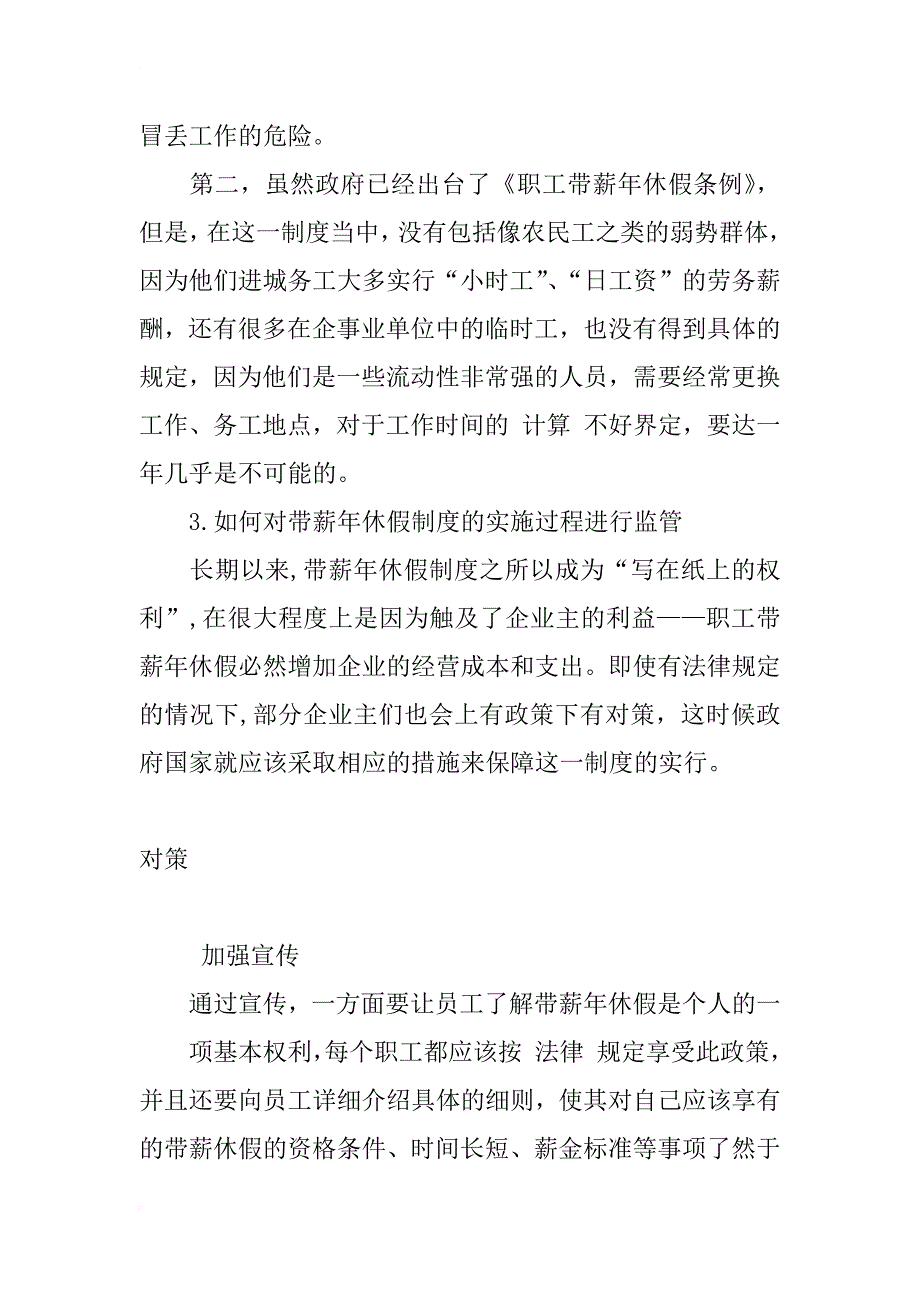 冒丢工作的危险。

第二，虽然政府已经出台了《职工带薪年休假条例》，但是，在这一制度当中，没有包括像农民工之类的弱势群体，因为他们进城务工大多实行“小时工”、“日工资”的劳务薪酬，还有很多在企事业单位中的临时工，也没有得到具体的规定，因为他们是一些流动性非常强的人员，需要经常更换工作、务工地点，对于工作时间的 计算 不好界定，要达一年几乎是不可能的。

3.如何对带薪年休假制度的实施过程进行监管

长期以来,带薪年休假制度之所以成为“写在纸上的权利”,在很大程度上是因为触及了企业主的利益——职工带薪年休假必然增加企业的经营成本和支出。即使有法律规定的情况下,部分企业主们也会上有政策下有对策，这时候政府国家就应该采取相应的措施来保障这一制度的实行。

对策

加强宣传

通过宣传，一方面要让员工了解带薪年休假是个人的一

项基本权利,每个职工都应该按 法律 规定享受此政策，并且还要向员工详细介绍具体的细则，使其对自己应该享有的带薪休假的资格条件、时间长短、薪金标准等事项了然于